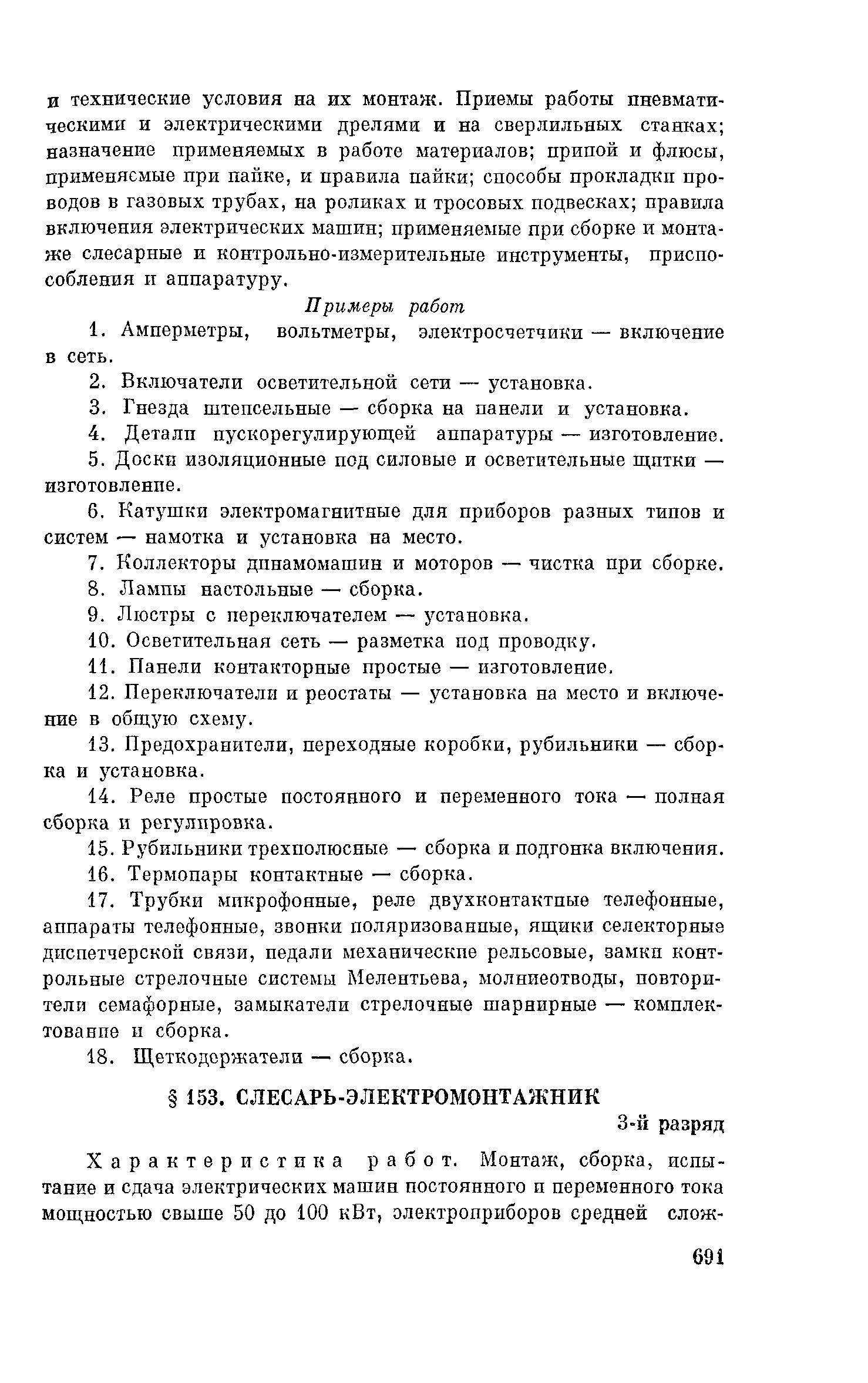 и технические условия на их монтаж. Приемы работы пневматическими и электрическими дрелями и на сверлильных станках; назначение применяемых в работе материалов; припой и флюсы, применяемые при пайке, и правила пайки; способы прокладки проводов в газовых трубах, на роликах и тросовых подвесках; правила включения электрических машин; применяемые при сборке и монтаже слесарные и контрольно-измерительные инструменты, приспособления и аппаратуру.

Примеры работ

1. Амперметры, вольтметры, электросчетчики — включение в сеть.

2. Включатели осветительной сети — установка.

3. Гнезда штепсельные — сборка на панели и установка.

4. Детали пускорегулирующей аппаратуры — изготовление.

5. Доски изоляционные под силовые и осветительные щитки — изготовление.

6. Катушки электромагнитные для приборов разных типов и систем — намотка и установка на место.

7. Коллекторы динамомашин и моторов — чистка при сборке.

8. Лампы настольные — сборка.

9. Люстры с переключателем — установка.

10. Осветительная сеть — разметка под проводку.

11. Панели контакторные простые — изготовление.

12. Переключатели и реостаты — установка на место и включение в общую схему.

13. Предохранители, переходные коробки, рубильники — сборка и установка.

14. Реле простые постоянного и переменного тока — полная сборка и регулировка.

15. Рубильники трехполюсные — сборка и подгонка включения.

16. Термопары контактные — сборка.

17. Трубки микрофонные, реле двухконтактные телефонные, аппараты телефонные, звонки поляризованные, ящики селекторные диспетчерской связи, педали механические рельсовые, замки контрольные стрелочные системы Мелентьева, молниеотводы, повторители семафорные, замыкатели стрелочные шарнирные — комплектование и сборка.

18. Щеткодержатели — сборка.

§ 153. СЛЕСАРЬ-ЭЛЕКТРОМОНТАЖНИК

3-й разряд

Характеристика работ. Монтаж, сборка, испытание и сдача электрических машин постоянного и переменного тока мощностью свыше 50 до 100 кВт, электроприборов средней слож-

691